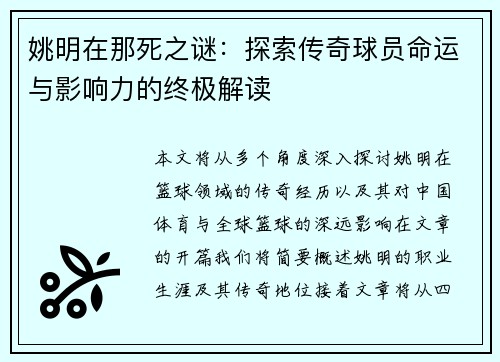 姚明在那死之谜：探索传奇球员命运与影响力的终极解读

本文将从多个角度深入探讨姚明在篮球领域的传奇经历以及其对中国体育与全球篮球的深远影响在文章的开篇我们将简要概述姚明的职业生涯及其传奇地位接着文章将从四